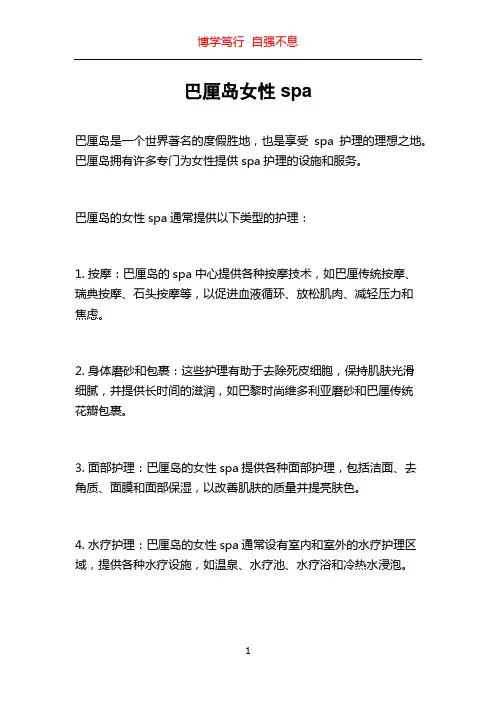 博学笃行 自强不息

巴厘岛女性 spa

巴厘岛是一个世界著名的度假胜地，也是享受 spa 护理的理想之地。巴厘岛拥有许多专门为女性提供 spa 护理的设施和服务。

巴厘岛的女性 spa 通常提供以下类型的护理：

1. 按摩：巴厘岛的 spa 中心提供各种按摩技术，如巴厘传统按摩、瑞典按摩、石头按摩等，以促进血液循环、放松肌肉、减轻压力和焦虑。

2. 身体磨砂和包裹：这些护理有助于去除死皮细胞，保持肌肤光滑细腻，并提供长时间的滋润，如巴黎时尚维多利亚磨砂和巴厘传统花瓣包裹。

3. 面部护理：巴厘岛的女性 spa 提供各种面部护理，包括洁面、去角质、面膜和面部保湿，以改善肌肤的质量并提亮肤色。

4. 水疗护理：巴厘岛的女性 spa 通常设有室内和室外的水疗护理区域，提供各种水疗设施，如温泉、水疗池、水疗浴和冷热水浸泡。

1